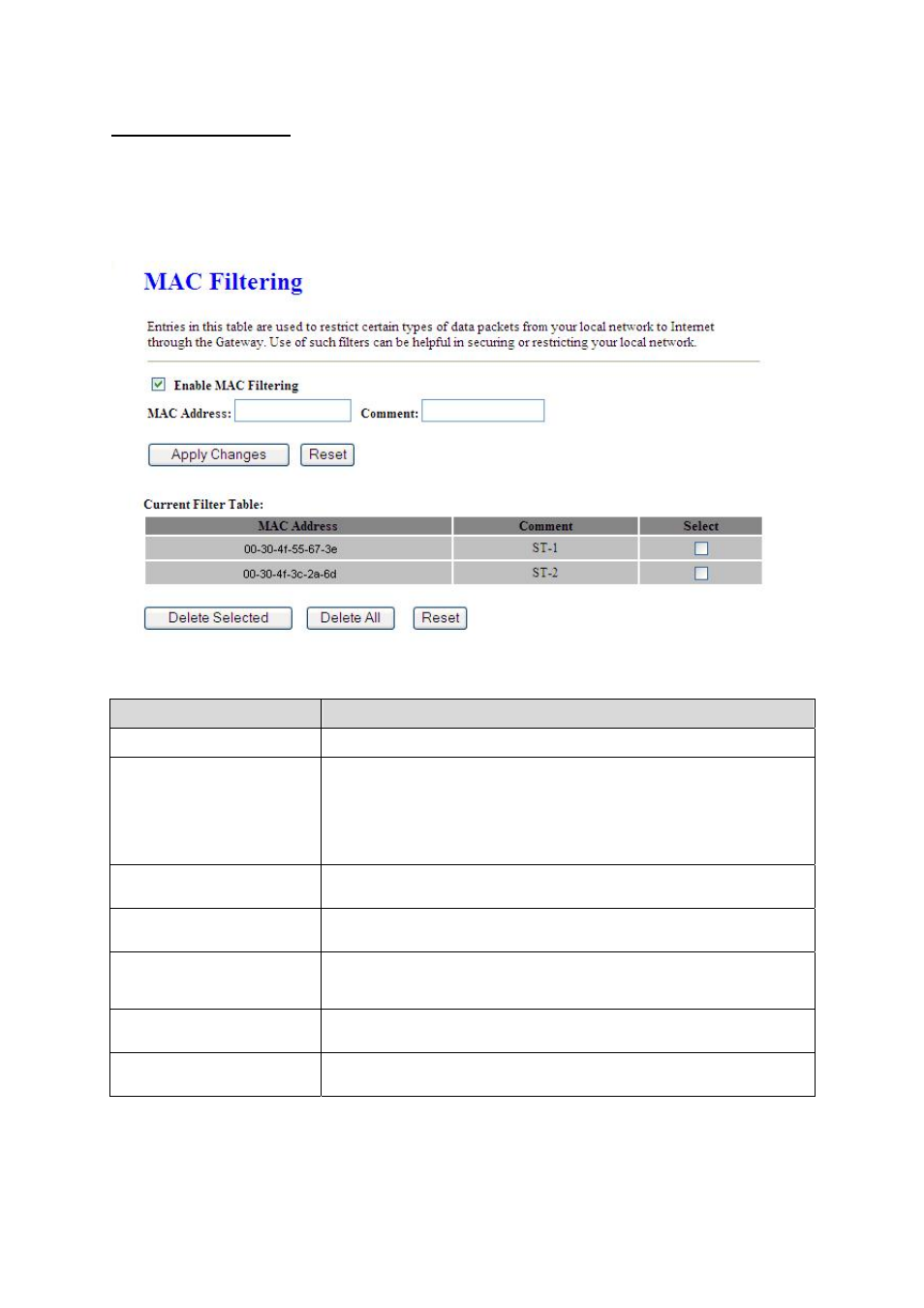 MAC Filtering

Entries in this table are used to restrict certain types of data packets from your local network to Internet through the Gateway. Use of such filters can be helpful in securing or restricting your local network.

Enable MAC Filtering

MAC Address: Comment:

Apply Changes Reset

Current Filter Table:

| MAC Address | Comment | Select |
|---|---|---|
| 00-30-4f-55-67-3e | ST-1 | |
| 00-30-4f-3c-2a-6d | ST-2 | |

Delete Selected Delete All Reset